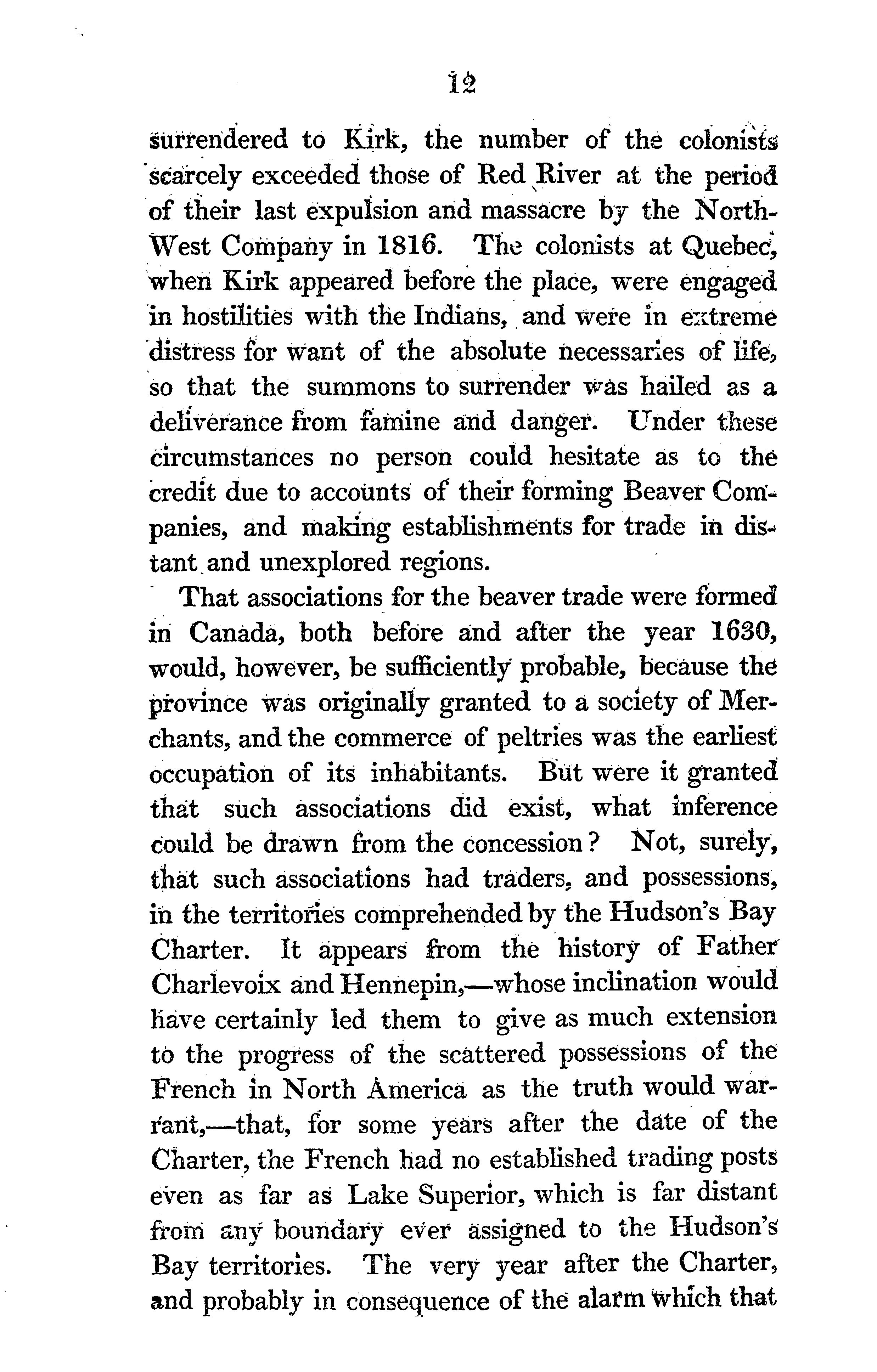 12

surrendered to Kirk, the number of the colonists scarcely exceeded those of Red River at the period of their last expulsion and massacre by the North-West Company in 1816. The colonists at Quebec, when Kirk appeared before the place, were engaged in hostilities with the Indians, and were in extreme distress for want of the absolute necessaries of life, so that the summons to surrender was hailed as a deliverance from famine and danger. Under these circumstances no person could hesitate as to the credit due to accounts of their forming Beaver Companies, and making establishments for trade in distant and unexplored regions.

That associations for the beaver trade were formed in Canada, both before and after the year 1630, would, however, be sufficiently probable, because the province was originally granted to a society of Merchants, and the commerce of peltries was the earliest occupation of its inhabitants. But were it granted that such associations did exist, what inference could be drawn from the concession? Not, surely, that such associations had traders, and possessions, in the territories comprehended by the Hudson's Bay Charter. It appears from the history of Father Charlevoix and Hennepin,—whose inclination would have certainly led them to give as much extension to the progress of the scattered possessions of the French in North America as the truth would warrant,—that, for some years after the date of the Charter, the French had no established trading posts even as far as Lake Superior, which is far distant from any boundary ever assigned to the Hudson's Bay territories. The very year after the Charter, and probably in consequence of the alarm which that